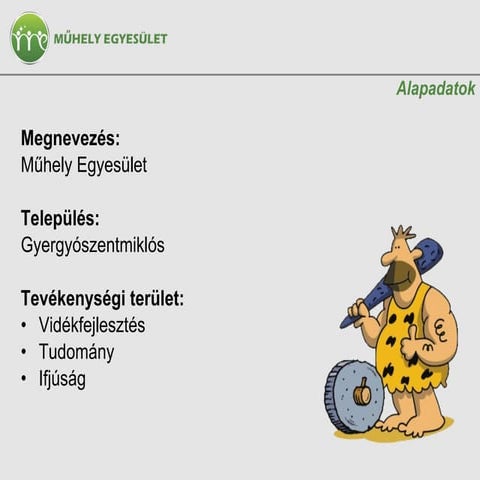 MŰHELY EGYESÜLET

Alapadatok

Megnevezés:
Műhely Egyesület

Település:
Gyergyószentmiklós

Tevékenységi terület:
• Vidékfejlesztés
• Tudomány
• Ifjúság